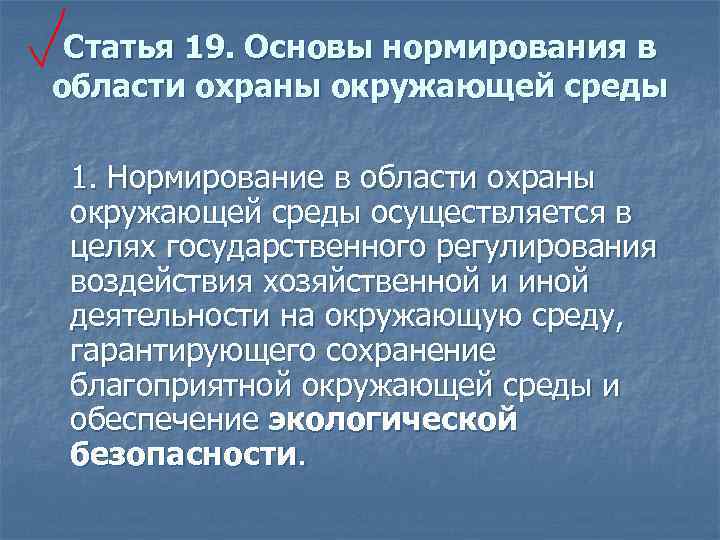 Статья 19. Основы нормирования в области охраны окружающей среды

1. Нормирование в области охраны окружающей среды осуществляется в целях государственного регулирования воздействия хозяйственной и иной деятельности на окружающую среду, гарантирующего сохранение благоприятной окружающей среды и обеспечение экологической безопасности.